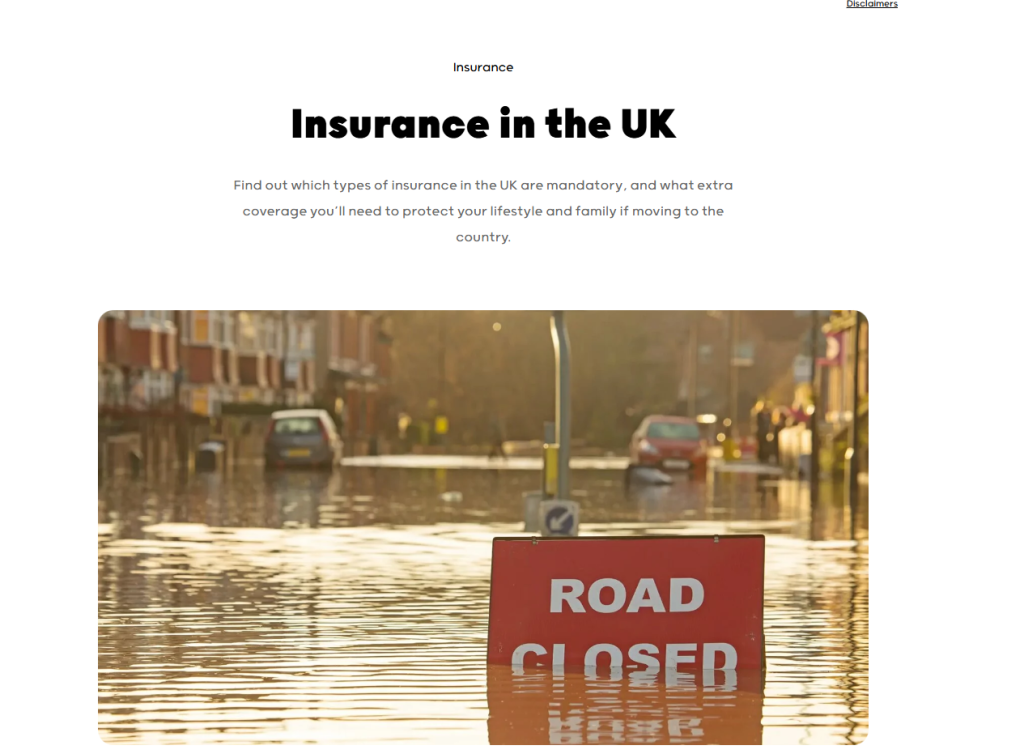 Disclaimers

Insurance

Insurance in the UK

Find out which types of insurance in the UK are mandatory, and what extra coverage you'll need to protect your lifestyle and family if moving to the country.

ROAD CLOSED